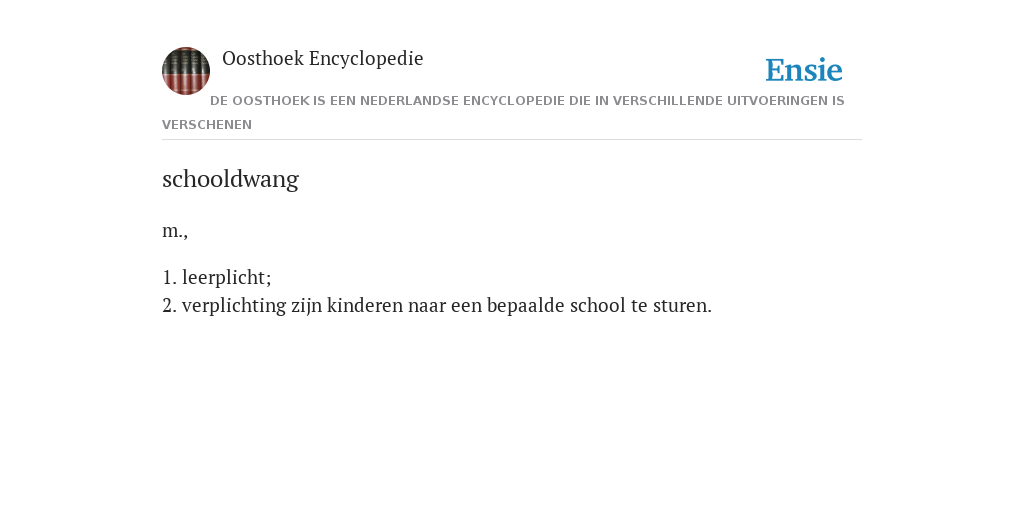 Oosthoek Encyclopedie

Ensie

DE OOSTHOEK IS EEN NEDERLANDSE ENCYCLOPEDIE DIE IN VERSCHILLENDE UITVOERINGEN IS VERSCHENEN

schooldwang

m.,

1. leerplicht;
2. verplichting zijn kinderen naar een bepaalde school te sturen.